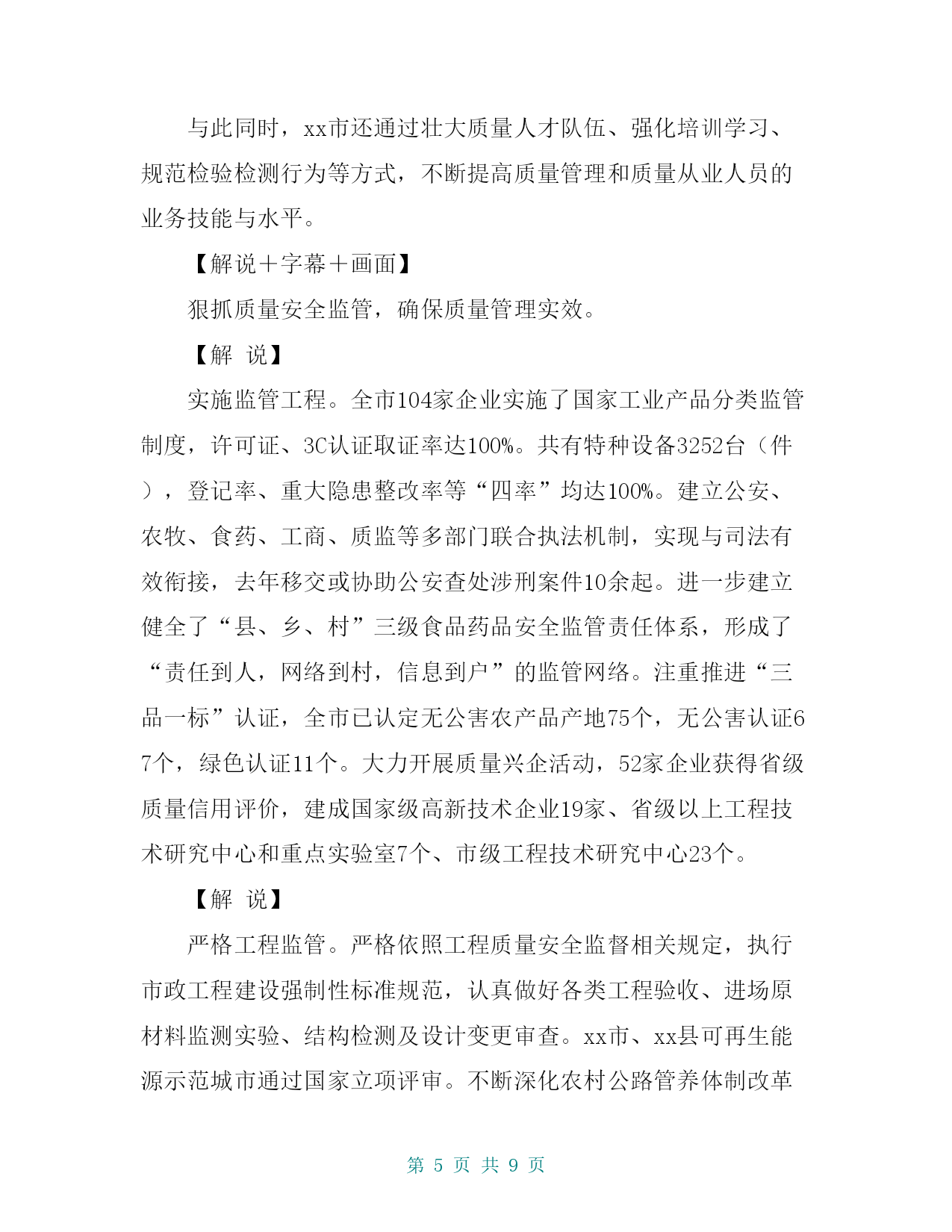 与此同时，xx市还通过壮大质量人才队伍、强化培训学习、规范检验检测行为等方式，不断提高质量管理和质量从业人员的业务技能与水平。

【解说＋字幕＋画面】

狠抓质量安全监管，确保质量管理实效。

【解 说】

实施监管工程。全市104家企业实施了国家工业产品分类监管制度，许可证、3C认证取证率达100%。共有特种设备3252台（件），登记率、重大隐患整改率等“四率”均达100%。建立公安、农牧、食药、工商、质监等多部门联合执法机制，实现与司法有效衔接，去年移交或协助公安查处涉刑案件10余起。进一步建立健全了“县、乡、村”三级食品药品安全监管责任体系，形成了“责任到人，网络到村，信息到户”的监管网络。注重推进“三品一标”认证，全市已认定无公害农产品产地75个，无公害认证67个，绿色认证11个。大力开展质量兴企活动，52家企业获得省级质量信用评价，建成国家级高新技术企业19家、省级以上工程技术研究中心和重点实验室7个、市级工程技术研究中心23个。

【解 说】

严格工程监管。严格依照工程质量安全监督相关规定，执行市政工程建设强制性标准规范，认真做好各类工程验收、进场原材料监测实验、结构检测及设计变更审查。xx市、xx县可再生能源示范城市通过国家立项评审。不断深化农村公路管养体制改革

第 5 页 共 9 页